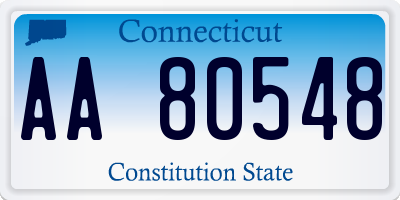 Connecticut

AA 80548

Constitution State